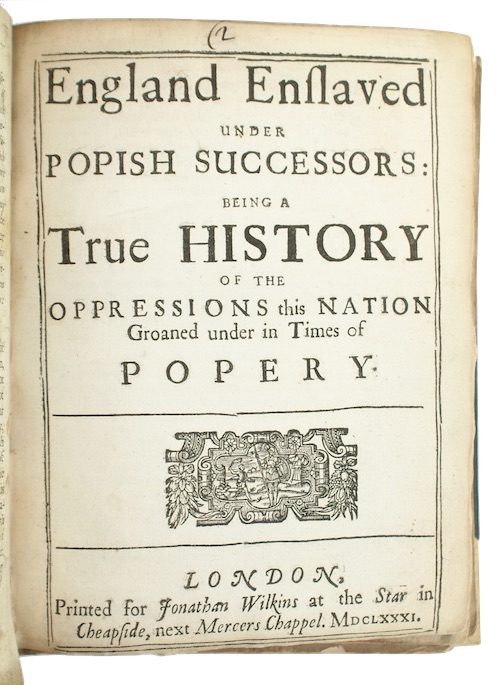 (2

England Enſlaved

UNDER

POPISH SUCCESSORS:

BEING A

True HISTORY

OF THE

OPPRESSIONS this NATION Groaned under in Times of

POPERY.

LONDON,

Printed for Jonathan Wilkins at the Star in Cheapſide, next Mercers Chappel. MDCLXXXI.